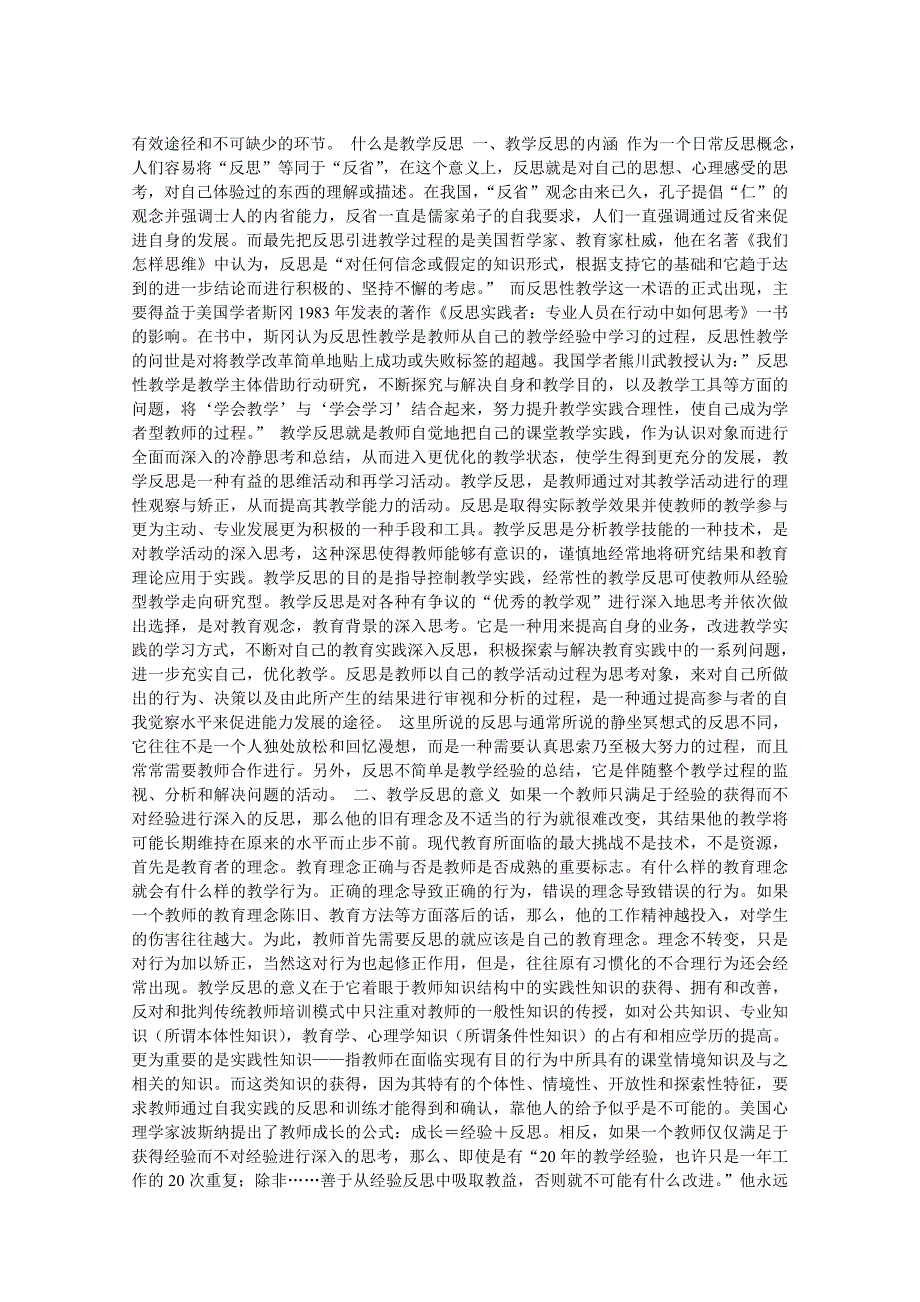 有效途径和不可缺少的环节。 什么是教学反思 一、教学反思的内涵 作为一个日常反思概念，人们容易将“反思”等同于“反省”，在这个意义上，反思就是对自己的思想、心理感受的思考，对自己体验过的东西的理解或描述。在我国，“反省”观念由来已久，孔子提倡“仁”的观念并强调士人的内省能力，反省一直是儒家弟子的自我要求，人们一直强调通过反省来促进自身的发展。而最先把反思引进教学过程的是美国哲学家、教育家杜威，他在名著《我们怎样思维》中认为，反思是“对任何信念或假定的知识形式，根据支持它的基础和它趋于达到的进一步结论而进行积极的、坚持不懈的考虑。” 而反思性教学这一术语的正式出现，主要得益于美国学者斯冈 1983 年发表的著作《反思实践者：专业人员在行动中如何思考》一书的影响。在书中，斯冈认为反思性教学是教师从自己的教学经验中学习的过程，反思性教学的问世是对将教学改革简单地贴上成功或失败标签的超越。我国学者熊川武教授认为：”反思性教学是教学主体借助行动研究，不断探究与解决自身和教学目的，以及教学工具等方面的问题，将‘学会教学’与‘学会学习’结合起来，努力提升教学实践合理性，使自己成为学者型教师的过程。” 教学反思就是教师自觉地把自己的课堂教学实践，作为认识对象而进行全面而深入的冷静思考和总结，从而进入更优化的教学状态，使学生得到更充分的发展，教学反思是一种有益的思维活动和再学习活动。教学反思，是教师通过对其教学活动进行的理性观察与矫正，从而提高其教学能力的活动。反思是取得实际教学效果并使教师的教学参与更为主动、专业发展更为积极的一种手段和工具。教学反思是分析教学技能的一种技术，是对教学活动的深入思考，这种深思使得教师能够有意识的，谨慎地经常地将研究结果和教育理论应用于实践。教学反思的目的是指导控制教学实践，经常性的教学反思可使教师从经验型教学走向研究型。教学反思是对各种有争议的“优秀的教学观”进行深入地思考并依次做出选择，是对教育观念，教育背景的深入思考。它是一种用来提高自身的业务，改进教学实践的学习方式，不断对自己的教育实践深入反思，积极探索与解决教育实践中的一系列问题，进一步充实自己，优化教学。反思是教师以自己的教学活动过程为思考对象，来对自己所做出的行为、决策以及由此所产生的结果进行审视和分析的过程，是一种通过提高参与者的自我觉察水平来促进能力发展的途径。 这里所说的反思与通常所说的静坐冥想式的反思不同，它往往不是一个人独处放松和回忆漫想，而是一种需要认真思索乃至极大努力的过程，而且常常需要教师合作进行。另外，反思不简单是教学经验的总结，它是伴随整个教学过程的监视、分析和解决问题的活动。 二、教学反思的意义 如果一个教师只满足于经验的获得而不对经验进行深入的反思，那么他的旧有理念及不适当的行为就很难改变，其结果他的教学将可能长期维持在原来的水平而止步不前。现代教育所面临的最大挑战不是技术，不是资源，首先是教育者的理念。教育理念正确与否是教师是否成熟的重要标志。有什么样的教育理念就会有什么样的教学行为。正确的理念导致正确的行为，错误的理念导致错误的行为。如果一个教师的教育理念陈旧、教育方法等方面落后的话，那么，他的工作精神越投入，对学生的伤害往往越大。为此，教师首先需要反思的就应该是自己的教育理念。理念不转变，只是对行为加以矫正，当然这对行为也起修正作用，但是，往往原有习惯化的不合理行为还会经常出现。教学反思的意义在于它着眼于教师知识结构中的实践性知识的获得、拥有和改善，反对和批判传统教师培训模式中只注重对教师的一般性知识的传授，如对公共知识、专业知识（所谓本体性知识），教育学、心理学知识（所谓条件性知识）的占有和相应学历的提高。更为重要的是实践性知识——指教师在面临实现有目的行为中所具有的课堂情境知识及与之相关的知识。而这类知识的获得，因为其特有的个体性、情境性、开放性和探索性特征，要求教师通过自我实践的反思和训练才能得到和确认，靠他人的给予似乎是不可能的。美国心理学家波斯纳提出了教师成长的公式：成长＝经验＋反思。相反，如果一个教师仅仅满足于获得经验而不对经验进行深入的思考，那么、即使是有“20 年的教学经验，也许只是一年工作的 20 次重复；除非……善于从经验反思中吸取教益，否则就不可能有什么改进。”他永远